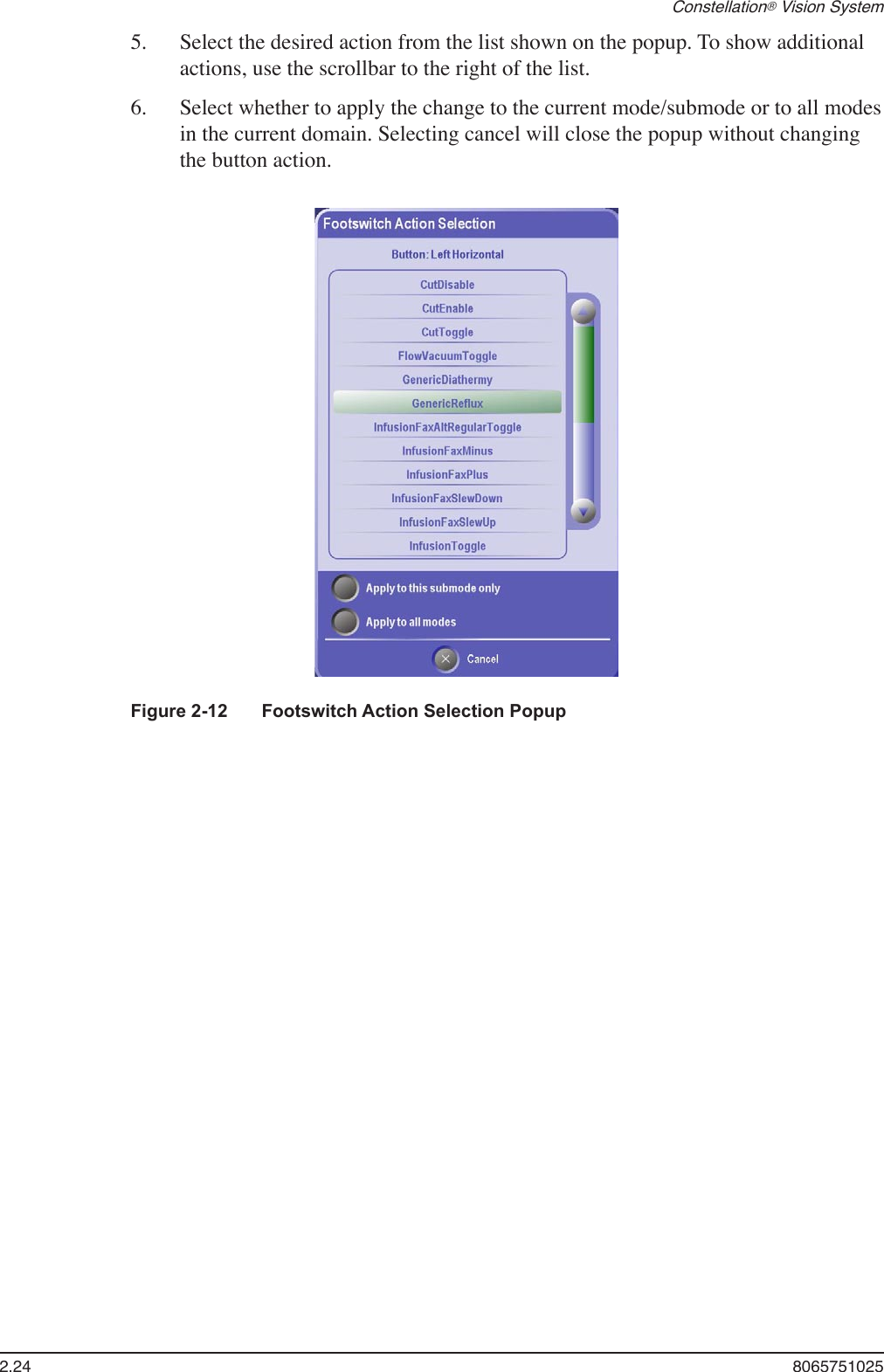 Constellation® Vision System

5. Select the desired action from the list shown on the popup. To show additional actions, use the scrollbar to the right of the list.

6. Select whether to apply the change to the current mode/submode or to all modes in the current domain. Selecting cancel will close the popup without changing the button action.

Footswitch Action Selection

Button: Left Horizontal

CutDisable
CutEnable
CutToggle
FlowVacuumToggle
GenericDiathermy
GenericReflux
InfusionFaxAltRegularToggle
InfusionFaxMinus
InfusionFaxPlus
InfusionFaxSlewDown
InfusionFaxSlewUp
InfusionToggle

Apply to this submode only
Apply to all modes
Cancel

Figure 2-12 Footswitch Action Selection Popup

2.24 8065751025